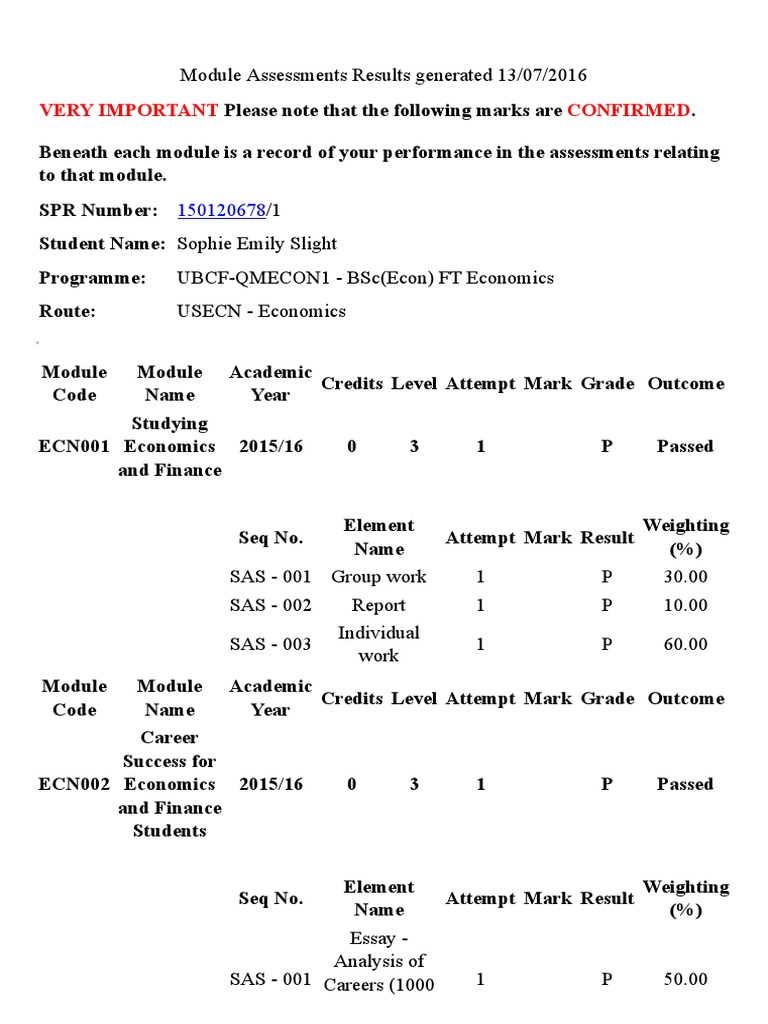 Module Assessments Results generated 13/07/2016

VERY IMPORTANT Please note that the following marks are CONFIRMED.

Beneath each module is a record of your performance in the assessments relating to that module.

SPR Number: 150120678/1

Student Name: Sophie Emily Slight

Programme: UBCF-QMECON1 - BSc(Econ) FT Economics

Route: USECN - Economics

| Module Code | Module Name | Academic Year | Credits | Level | Attempt | Mark | Grade | Outcome |
|---|---|---|---|---|---|---|---|---|
| ECN001 | Studying Economics and Finance | 2015/16 | 0 | 3 | 1 | | P | Passed |

| Seq No. | Element Name | Attempt | Mark | Result | Weighting (%) |
|---|---|---|---|---|---|
| SAS - 001 | Group work | 1 | | P | 30.00 |
| SAS - 002 | Report | 1 | | P | 10.00 |
| SAS - 003 | Individual work | 1 | | P | 60.00 |

| Module Code | Module Name | Academic Year | Credits | Level | Attempt | Mark | Grade | Outcome |
|---|---|---|---|---|---|---|---|---|
| ECN002 | Career Success for Economics and Finance Students | 2015/16 | 0 | 3 | 1 | | P | Passed |

| Seq No. | Element Name | Attempt | Mark | Result | Weighting (%) |
|---|---|---|---|---|---|
| SAS - 001 | Essay - Analysis of Careers (1000 | 1 | | P | 50.00 |